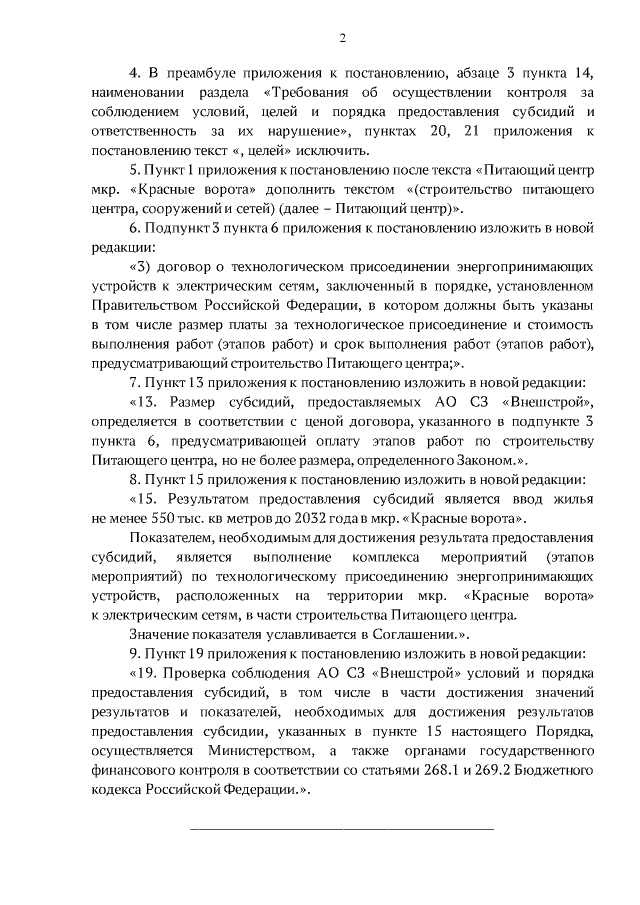 2

4. В преамбуле приложения к постановлению, абзаце 3 пункта 14, наименовании раздела «Требования об осуществлении контроля за соблюдением условий, целей и порядка предоставления субсидий и ответственность за их нарушение», пунктах 20, 21 приложения к постановлению текст «, целей» исключить.

5. Пункт 1 приложения к постановлению после текста «Питающий центр мкр. «Красные ворота» дополнить текстом «(строительство питающего центра, сооружений и сетей) (далее – Питающий центр)».

6. Подпункт 3 пункта 6 приложения к постановлению изложить в новой редакции:

«3) договор о технологическом присоединении энергопринимающих устройств к электрическим сетям, заключенный в порядке, установленном Правительством Российской Федерации, в котором должны быть указаны в том числе размер платы за технологическое присоединение и стоимость выполнения работ (этапов работ) и срок выполнения работ (этапов работ), предусматривающий строительство Питающего центра;».

7. Пункт 13 приложения к постановлению изложить в новой редакции:

«13. Размер субсидий, предоставляемых АО СЗ «Внешстрой», определяется в соответствии с ценой договора, указанного в подпункте 3 пункта 6, предусматривающей оплату этапов работ по строительству Питающего центра, но не более размера, определенного Законом.».

8. Пункт 15 приложения к постановлению изложить в новой редакции:

«15. Результатом предоставления субсидий является ввод жилья не менее 550 тыс. кв метров до 2032 года в мкр. «Красные ворота».

Показателем, необходимым для достижения результата предоставления субсидий, является выполнение комплекса мероприятий (этапов мероприятий) по технологическому присоединению энергопринимающих устройств, расположенных на территории мкр. «Красные ворота» к электрическим сетям, в части строительства Питающего центра.

Значение показателя уславливается в Соглашении.».

9. Пункт 19 приложения к постановлению изложить в новой редакции:

«19. Проверка соблюдения АО СЗ «Внешстрой» условий и порядка предоставления субсидий, в том числе в части достижения значений результатов и показателей, необходимых для достижения результатов предоставления субсидии, указанных в пункте 15 настоящего Порядка, осуществляется Министерством, а также органами государственного финансового контроля в соответствии со статьями 268.1 и 269.2 Бюджетного кодекса Российской Федерации.».